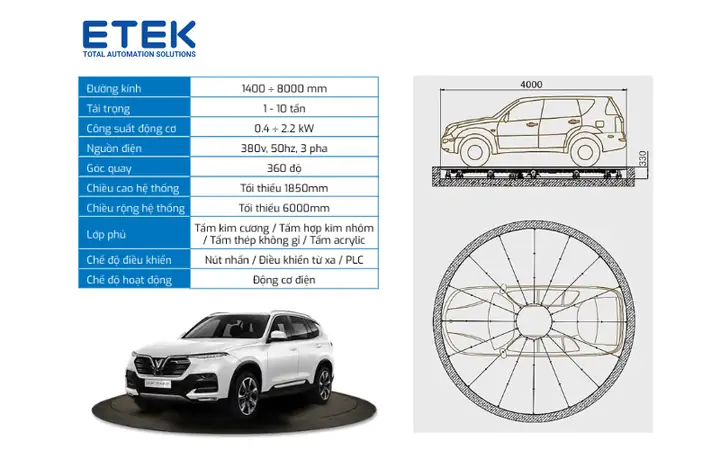 ETEK
TOTAL AUTOMATION SOLUTIONS

| Đường kính | 1400 ÷ 8000 mm |
|---|---|
| Tải trọng | 1 - 10 tấn |
| Công suất động cơ | 0.4 ÷ 2.2 kW |
| Nguồn điện | 380v, 50hz, 3 pha |
| Góc quay | 360 độ |
| Chiều cao hệ thống | Tối thiểu 1850mm |
| Chiều rộng hệ thống | Tối thiểu 6000mm |
| Lớp phủ | Tấm kim cương / Tấm hợp kim nhôm / Tấm thép không gỉ / Tấm acrylic |
| Chế độ điều khiển | Nút nhấn / Điều khiển từ xa / PLC |
| Chế độ hoạt động | Động cơ điện |

4000
330